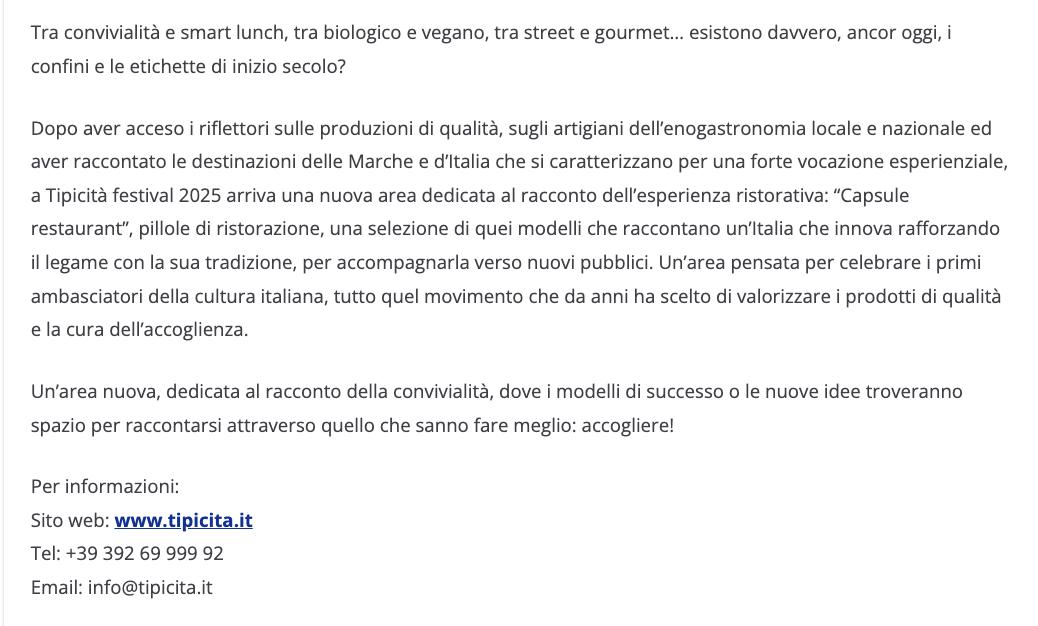 Tra convivialità e smart lunch, tra biologico e vegano, tra street e gourmet… esistono davvero, ancor oggi, i confini e le etichette di inizio secolo?

Dopo aver acceso i riflettori sulle produzioni di qualità, sugli artigiani dell'enogastronomia locale e nazionale ed aver raccontato le destinazioni delle Marche e d'Italia che si caratterizzano per una forte vocazione esperienziale, a Tipicità festival 2025 arriva una nuova area dedicata al racconto dell'esperienza ristorativa: "Capsule restaurant", pillole di ristorazione, una selezione di quei modelli che raccontano un'Italia che innova rafforzando il legame con la sua tradizione, per accompagnarla verso nuovi pubblici. Un'area pensata per celebrare i primi ambasciatori della cultura italiana, tutto quel movimento che da anni ha scelto di valorizzare i prodotti di qualità e la cura dell'accoglienza.

Un'area nuova, dedicata al racconto della convivialità, dove i modelli di successo o le nuove idee troveranno spazio per raccontarsi attraverso quello che sanno fare meglio: accogliere!

Per informazioni:
Sito web: www.tipicita.it
Tel: +39 392 69 999 92
Email: info@tipicita.it